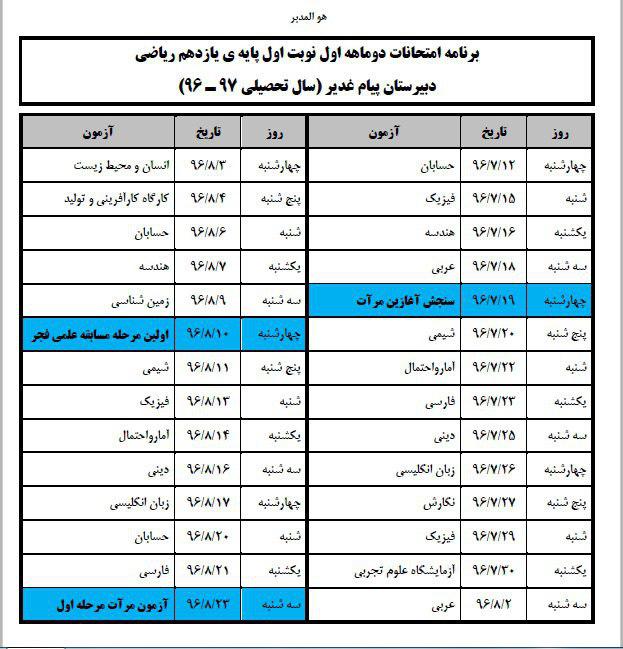 هو المدبر

برنامه امتحانات دوماهه اول نوبت اول پایه ی یازدهم ریاضی

دبیرستان پیام غدیر (سال تحصیلی ۹۷ ـ ۹۶)

| روز | تاریخ | آزمون |
|---|---|---|
| چهارشنبه | ۹۶/۷/۱۲ | حسابان |
| شنبه | ۹۶/۷/۱۵ | فیزیک |
| یکشنبه | ۹۶/۷/۱۶ | هندسه |
| سه شنبه | ۹۶/۷/۱۸ | عربی |
| چهارشنبه | ۹۶/۷/۱۹ | سنجش آغازین مرآت |
| پنج شنبه | ۹۶/۷/۲۰ | شیمی |
| شنبه | ۹۶/۷/۲۲ | آمارواحتمال |
| یکشنبه | ۹۶/۷/۲۳ | فارسی |
| سه شنبه | ۹۶/۷/۲۵ | دینی |
| چهارشنبه | ۹۶/۷/۲۶ | زبان انگلیسی |
| پنج شنبه | ۹۶/۷/۲۷ | نگارش |
| شنبه | ۹۶/۷/۲۹ | فیزیک |
| یکشنبه | ۹۶/۷/۳۰ | آزمایشگاه علوم تجربی |
| سه شنبه | ۹۶/۸/۲ | عربی |

| روز | تاریخ | آزمون |
|---|---|---|
| چهارشنبه | ۹۶/۸/۳ | انسان و محیط زیست |
| پنج شنبه | ۹۶/۸/۴ | کارگاه کارآفرینی و تولید |
| شنبه | ۹۶/۸/۶ | حسابان |
| یکشنبه | ۹۶/۸/۷ | هندسه |
| سه شنبه | ۹۶/۸/۹ | زمین شناسی |
| چهارشنبه | ۹۶/۸/۱۰ | اولین مرحله مسابقه علمی فجر |
| پنج شنبه | ۹۶/۸/۱۱ | شیمی |
| شنبه | ۹۶/۸/۱۳ | فیزیک |
| یکشنبه | ۹۶/۸/۱۴ | آمارواحتمال |
| سه شنبه | ۹۶/۸/۱۶ | دینی |
| چهارشنبه | ۹۶/۸/۱۷ | زبان انگلیسی |
| شنبه | ۹۶/۸/۲۰ | حسابان |
| یکشنبه | ۹۶/۸/۲۱ | فارسی |
| سه شنبه | ۹۶/۸/۲۳ | آزمون مرآت مرحله اول |